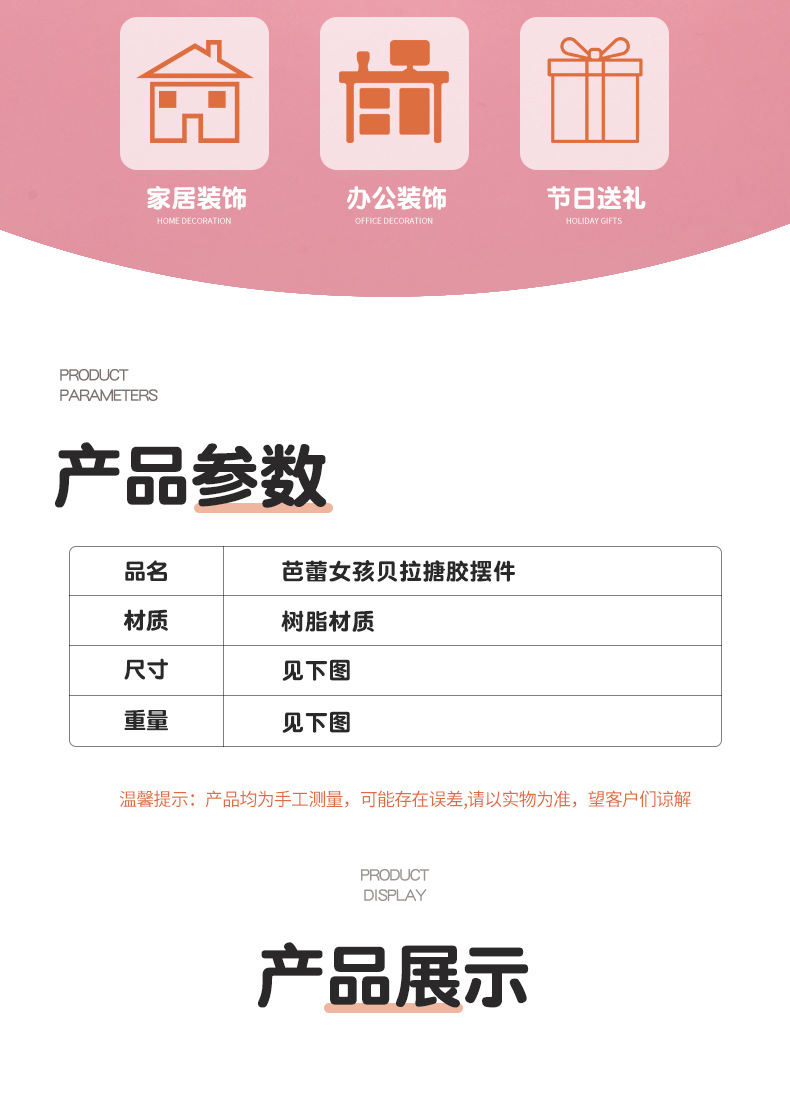 家居装饰
HOME DECORATION

办公装饰
OFFICE DECORATION

节日送礼
HOLIDAY GIFTS

PRODUCT
PARAMETERS

产品参数

| 品名 | 芭蕾女孩贝拉搪胶摆件 |
|---|---|
| 材质 | 树脂材质 |
| 尺寸 | 见下图 |
| 重量 | 见下图 |

温馨提示：产品均为手工测量，可能存在误差,请以实物为准，望客户们谅解

PRODUCT
DISPLAY

产品展示